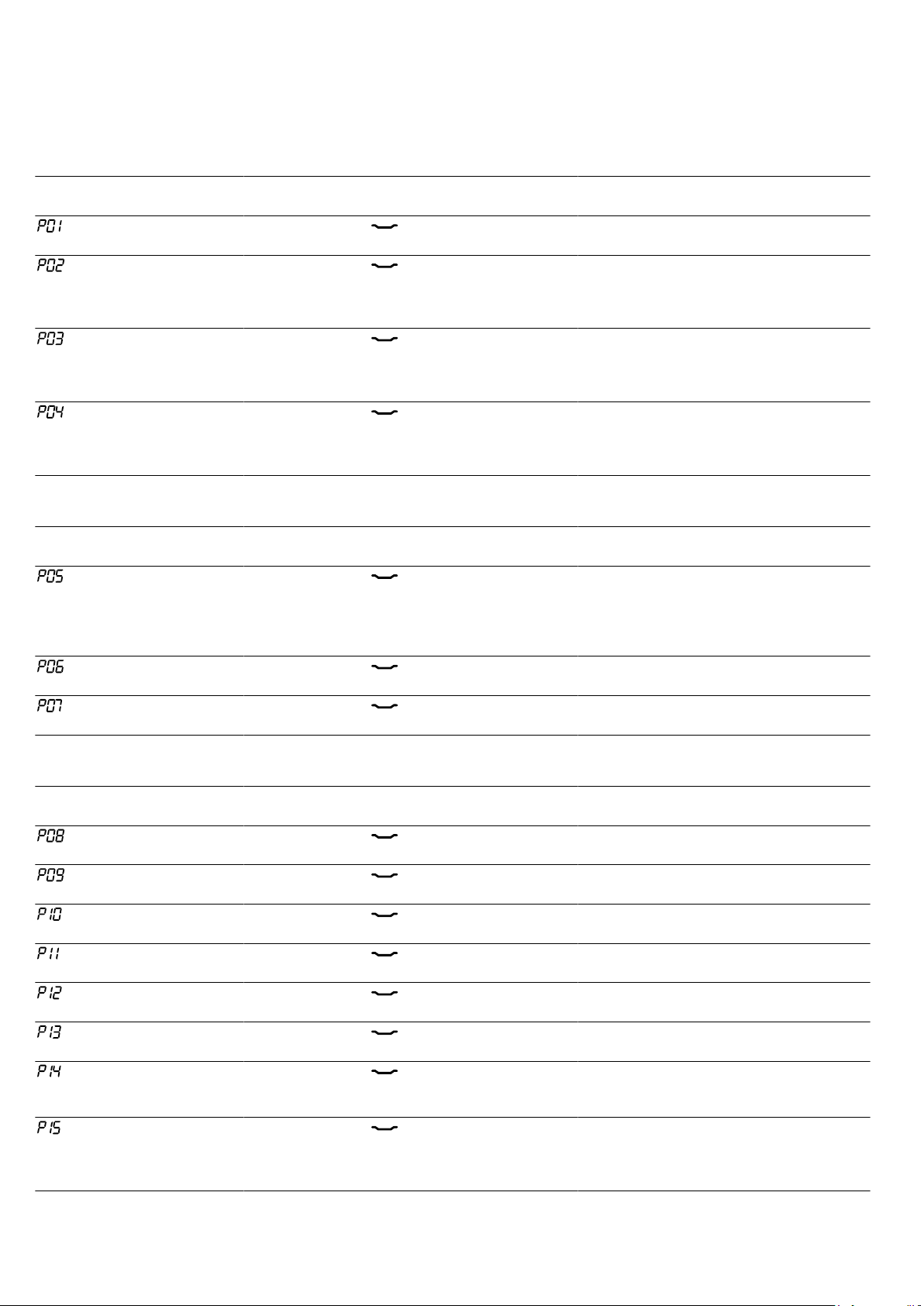 P01

P02

P03

P04

P05

P06

P07

P08

P09

P10

P11

P12

P13

P14

P15